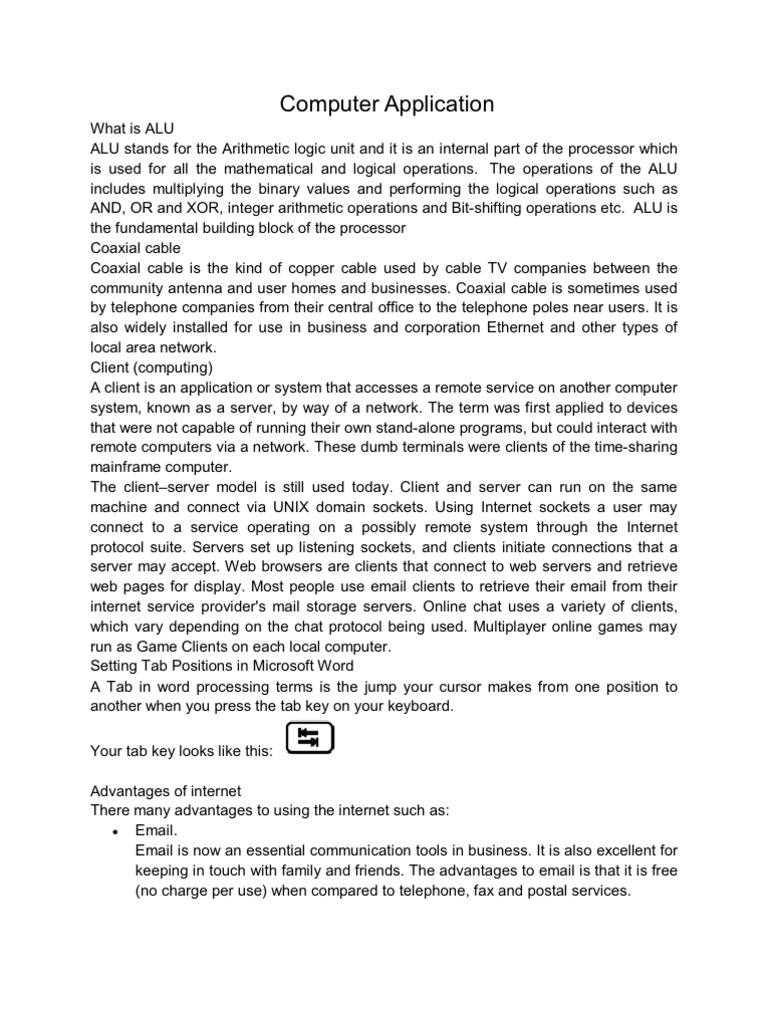 Computer Application

What is ALU
ALU stands for the Arithmetic logic unit and it is an internal part of the processor which is used for all the mathematical and logical operations. The operations of the ALU includes multiplying the binary values and performing the logical operations such as AND, OR and XOR, integer arithmetic operations and Bit-shifting operations etc. ALU is the fundamental building block of the processor
Coaxial cable
Coaxial cable is the kind of copper cable used by cable TV companies between the community antenna and user homes and businesses. Coaxial cable is sometimes used by telephone companies from their central office to the telephone poles near users. It is also widely installed for use in business and corporation Ethernet and other types of local area network.
Client (computing)
A client is an application or system that accesses a remote service on another computer system, known as a server, by way of a network. The term was first applied to devices that were not capable of running their own stand-alone programs, but could interact with remote computers via a network. These dumb terminals were clients of the time-sharing mainframe computer.
The client–server model is still used today. Client and server can run on the same machine and connect via UNIX domain sockets. Using Internet sockets a user may connect to a service operating on a possibly remote system through the Internet protocol suite. Servers set up listening sockets, and clients initiate connections that a server may accept. Web browsers are clients that connect to web servers and retrieve web pages for display. Most people use email clients to retrieve their email from their internet service provider's mail storage servers. Online chat uses a variety of clients, which vary depending on the chat protocol being used. Multiplayer online games may run as Game Clients on each local computer.
Setting Tab Positions in Microsoft Word
A Tab in word processing terms is the jump your cursor makes from one position to another when you press the tab key on your keyboard.

Your tab key looks like this:

Advantages of internet
There many advantages to using the internet such as:
• Email.
Email is now an essential communication tools in business. It is also excellent for keeping in touch with family and friends. The advantages to email is that it is free (no charge per use) when compared to telephone, fax and postal services.